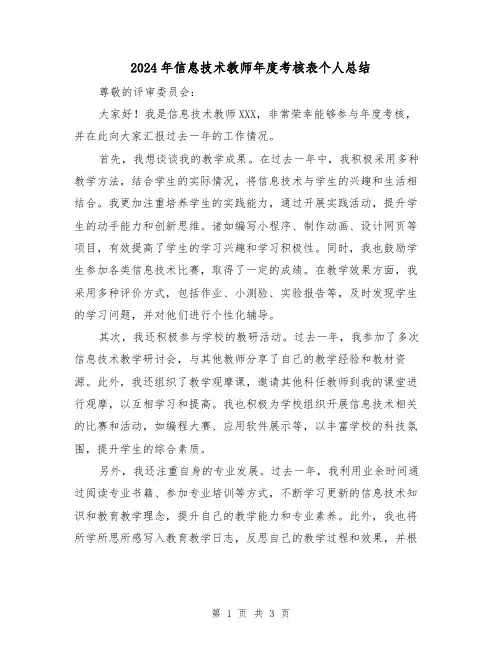 2024年信息技术教师年度考核表个人总结

尊敬的评审委员会：

大家好！我是信息技术教师XXX，非常荣幸能够参与年度考核，并在此向大家汇报过去一年的工作情况。

首先，我想谈谈我的教学成果。在过去一年中，我积极采用多种教学方法，结合学生的实际情况，将信息技术与学生的兴趣和生活相结合。我更加注重培养学生的实践能力，通过开展实践活动，提升学生的动手能力和创新思维。诸如编写小程序、制作动画、设计网页等项目，有效提高了学生的学习兴趣和学习积极性。同时，我也鼓励学生参加各类信息技术比赛，取得了一定的成绩。在教学效果方面，我采用多种评价方式，包括作业、小测验、实验报告等，及时发现学生的学习问题，并对他们进行个性化辅导。

其次，我还积极参与学校的教研活动。过去一年，我参加了多次信息技术教学研讨会，与其他教师分享了自己的教学经验和教材资源。此外，我还组织了教学观摩课，邀请其他科任教师到我的课堂进行观摩，以互相学习和提高。我也积极为学校组织开展信息技术相关的比赛和活动，如编程大赛、应用软件展示等，以丰富学校的科技氛围，提升学生的综合素质。

另外，我还注重自身的专业发展。过去一年，我利用业余时间通过阅读专业书籍、参加专业培训等方式，不断学习更新的信息技术知识和教育教学理念，提升自己的教学能力和专业素养。此外，我也将所学所思所感写入教育教学日志，反思自己的教学过程和效果，并根

第 1 页 共 3 页